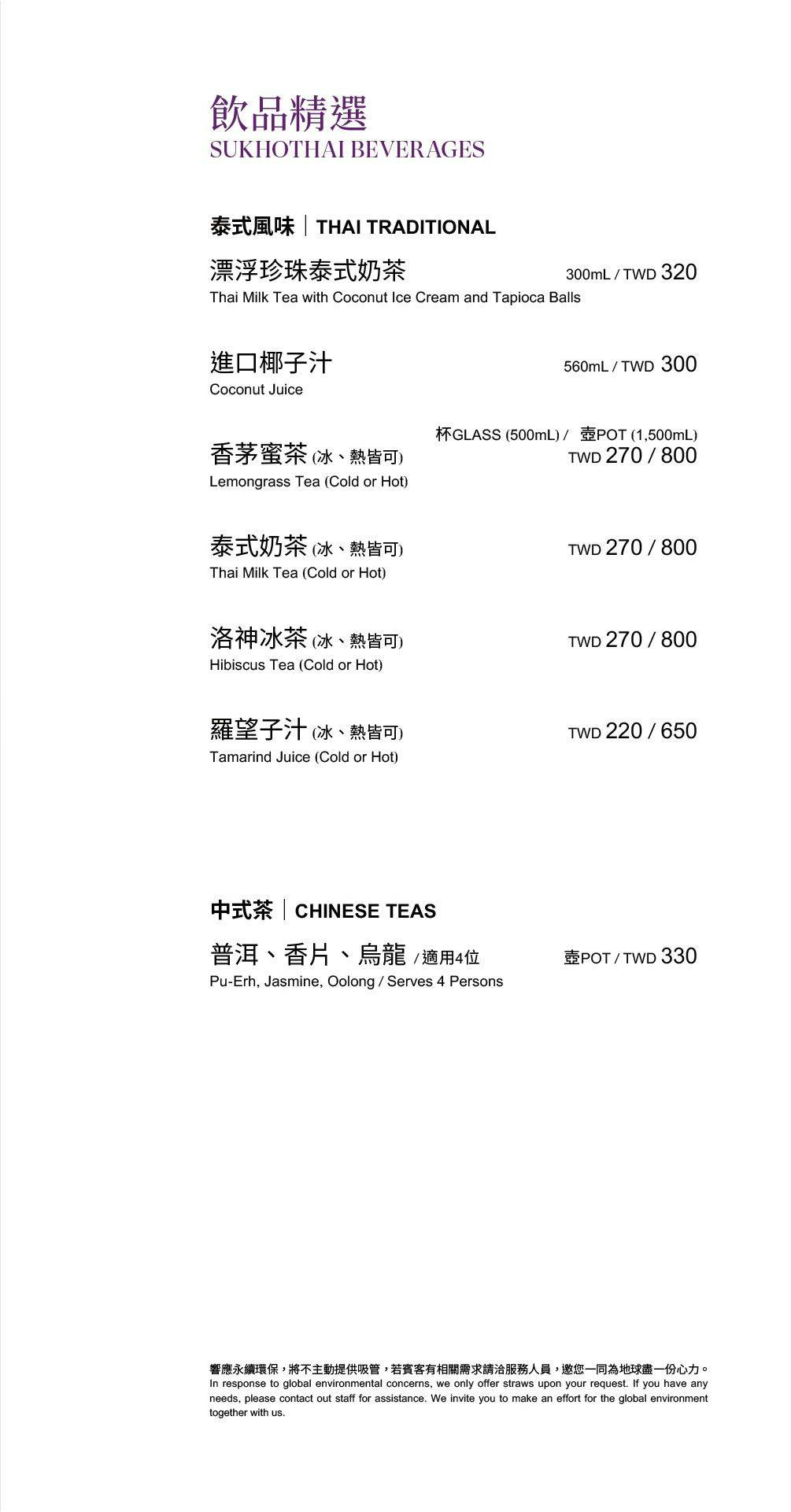 飲品精選
SUKHOTHAI BEVERAGES

泰式風味｜THAI TRADITIONAL

漂浮珍珠泰式奶茶 300mL / TWD 320
Thai Milk Tea with Coconut Ice Cream and Tapioca Balls

進口椰子汁 560mL / TWD 300
Coconut Juice

杯GLASS (500mL) / 壺POT (1,500mL)
香茅蜜茶 (冰、熱皆可) TWD 270 / 800
Lemongrass Tea (Cold or Hot)

泰式奶茶 (冰、熱皆可) TWD 270 / 800
Thai Milk Tea (Cold or Hot)

洛神冰茶 (冰、熱皆可) TWD 270 / 800
Hibiscus Tea (Cold or Hot)

羅望子汁 (冰、熱皆可) TWD 220 / 650
Tamarind Juice (Cold or Hot)

中式茶｜CHINESE TEAS

普洱、香片、烏龍 / 適用4位 壺POT / TWD 330
Pu-Erh, Jasmine, Oolong / Serves 4 Persons

響應永續環保，將不主動提供吸管，若賓客有相關需求請洽服務人員，邀您一同為地球盡一份心力。
In response to global environmental concerns, we only offer straws upon your request. If you have any needs, please contact out staff for assistance. We invite you to make an effort for the global environment together with us.